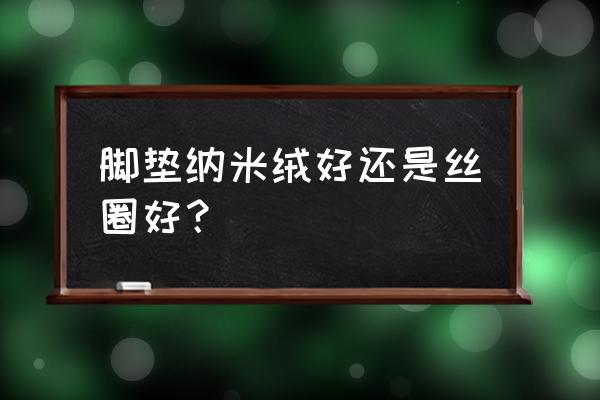 脚垫纳米绒好还是丝圈好？